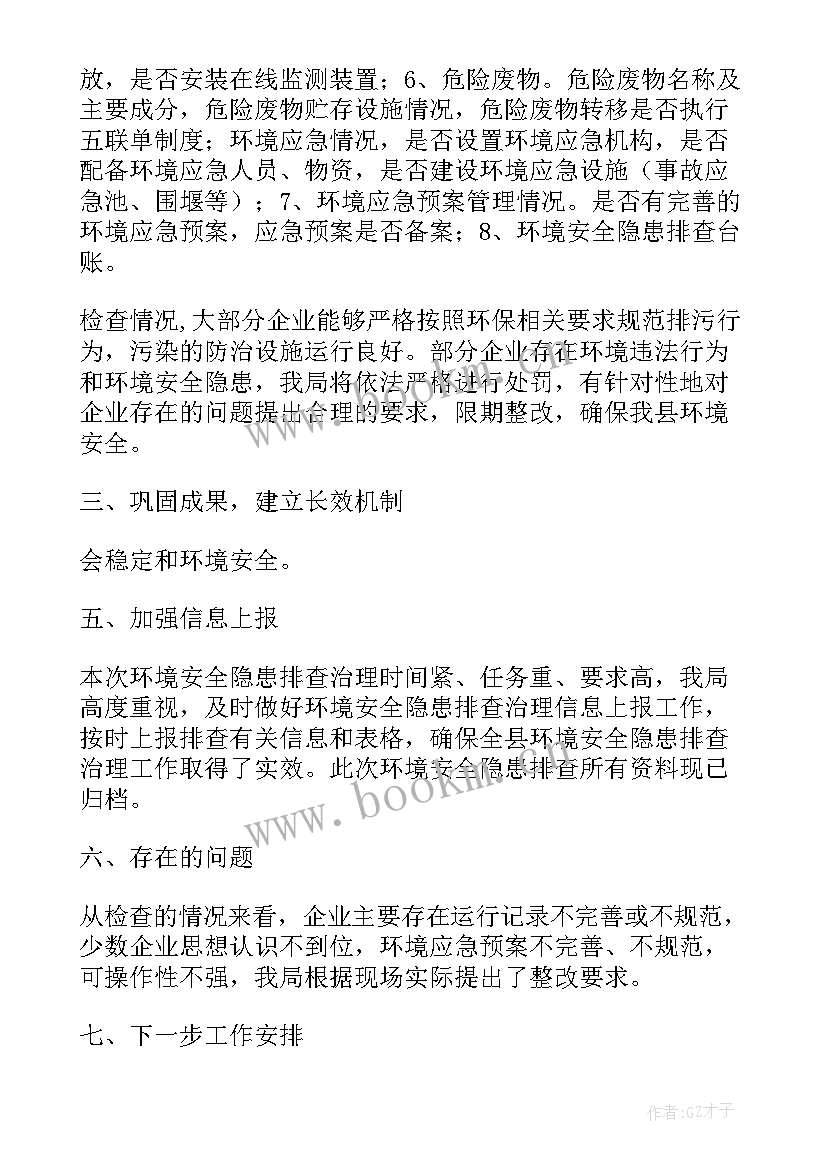 放，是否安装在线监测装置；6、危险废物。危险废物名称及主要成分，危险废物贮存设施情况，危险废物转移是否执行五联单制度；环境应急情况，是否设置环境应急机构，是否配备环境应急人员、物资，是否建设环境应急设施（事故应急池、围堰等）；7、环境应急预案管理情况。是否有完善的环境应急预案，应急预案是否备案；8、环境安全隐患排查台账。

检查情况,大部分企业能够严格按照环保相关要求规范排污行为，污染的防治设施运行良好。部分企业存在环境违法行为和环境安全隐患，我局将依法严格进行处罚，有针对性地对企业存在的问题提出合理的要求，限期整改，确保我县环境安全。

三、巩固成果，建立长效机制

会稳定和环境安全。

五、加强信息上报

本次环境安全隐患排查治理时间紧、任务重、要求高，我局高度重视，及时做好环境安全隐患排查治理信息上报工作，按时上报排查有关信息和表格，确保全县环境安全隐患排查治理工作取得了实效。此次环境安全隐患排查所有资料现已归档。

六、存在的问题

从检查的情况来看，企业主要存在运行记录不完善或不规范，少数企业思想认识不到位，环境应急预案不完善、不规范，可操作性不强，我局根据现场实际提出了整改要求。

七、下一步工作安排

www.bookm.com

作者:GZ才子